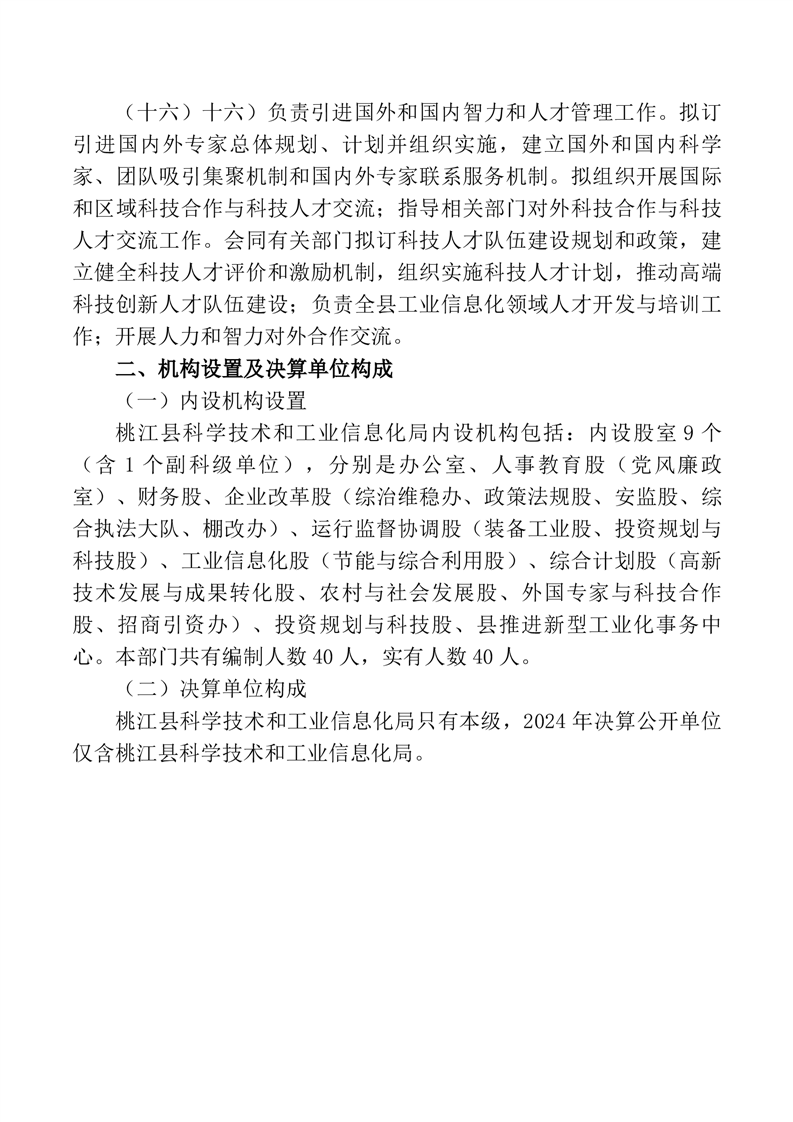 （十六）十六）负责引进国外和国内智力和人才管理工作。拟订引进国内外专家总体规划、计划并组织实施，建立国外和国内科学家、团队吸引集聚机制和国内外专家联系服务机制。拟组织开展国际和区域科技合作与科技人才交流；指导相关部门对外科技合作与科技人才交流工作。会同有关部门拟订科技人才队伍建设规划和政策，建立健全科技人才评价和激励机制，组织实施科技人才计划，推动高端科技创新人才队伍建设；负责全县工业信息化领域人才开发与培训工作；开展人力和智力对外合作交流。

二、机构设置及决算单位构成

（一）内设机构设置

桃江县科学技术和工业信息化局内设机构包括：内设股室 9 个（含 1 个副科级单位），分别是办公室、人事教育股（党风廉政室）、财务股、企业改革股（综治维稳办、政策法规股、安监股、综合执法大队、棚改办）、运行监督协调股（装备工业股、投资规划与科技股）、工业信息化股（节能与综合利用股）、综合计划股（高新技术发展与成果转化股、农村与社会发展股、外国专家与科技合作股、招商引资办）、投资规划与科技股、县推进新型工业化事务中心。本部门共有编制人数 40 人，实有人数 40 人。

（二）决算单位构成

桃江县科学技术和工业信息化局只有本级，2024 年决算公开单位仅含桃江县科学技术和工业信息化局。